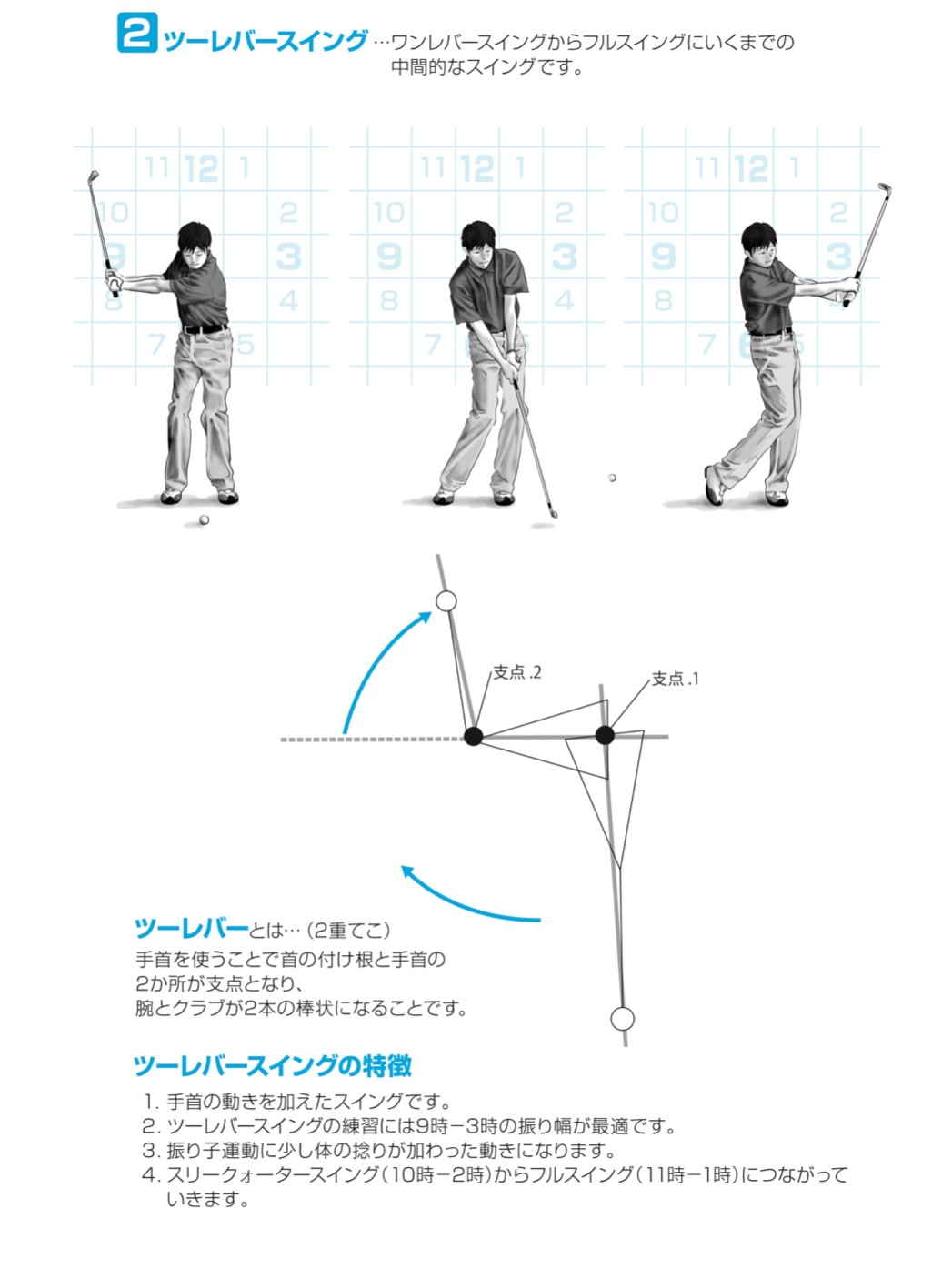 2 ツーレバースイング …ワンレバースイングからフルスイングにいくまでの中間的なスイングです。

11 12 1
10 2
9 3
8 4
7 5

11 12 1
10 2
9 3
8 4
7 6 5

11 12 1
10 2
9 3
8
7 6 5

支点.2
支点.1

ツーレバーとは…（2重てこ）
手首を使うことで首の付け根と手首の2か所が支点となり、腕とクラブが2本の棒状になることです。

ツーレバースイングの特徴
1. 手首の動きを加えたスイングです。
2. ツーレバースイングの練習には9時－3時の振り幅が最適です。
3. 振り子運動に少し体の捻りが加わった動きになります。
4. スリークォータースイング（10時－2時）からフルスイング（11時－1時）につながっていきます。